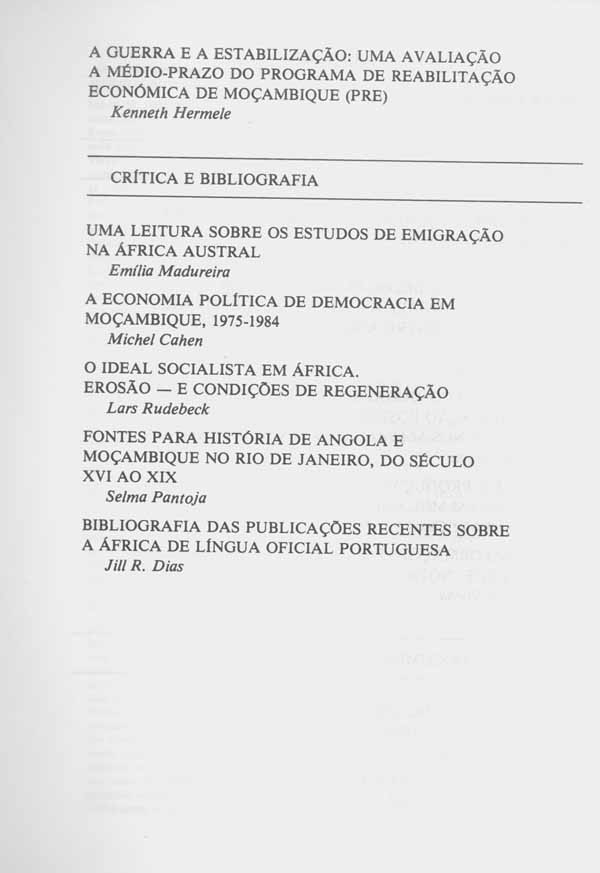 A GUERRA E A ESTABILIZAÇÃO: UMA AVALIAÇÃO A MÉDIO-PRAZO DO PROGRAMA DE REABILITAÇÃO ECONÓMICA DE MOÇAMBIQUE (PRE)
Kenneth Hermele

CRÍTICA E BIBLIOGRAFIA

UMA LEITURA SOBRE OS ESTUDOS DE EMIGRAÇÃO NA ÁFRICA AUSTRAL
Emília Madureira

A ECONOMIA POLÍTICA DE DEMOCRACIA EM MOÇAMBIQUE, 1975-1984
Michel Cahen

O IDEAL SOCIALISTA EM ÁFRICA.
EROSÃO — E CONDIÇÕES DE REGENERAÇÃO
Lars Rudebeck

FONTES PARA HISTÓRIA DE ANGOLA E MOÇAMBIQUE NO RIO DE JANEIRO, DO SÉCULO XVI AO XIX
Selma Pantoja

BIBLIOGRAFIA DAS PUBLICAÇÕES RECENTES SOBRE A ÁFRICA DE LÍNGUA OFICIAL PORTUGUESA
Jill R. Dias